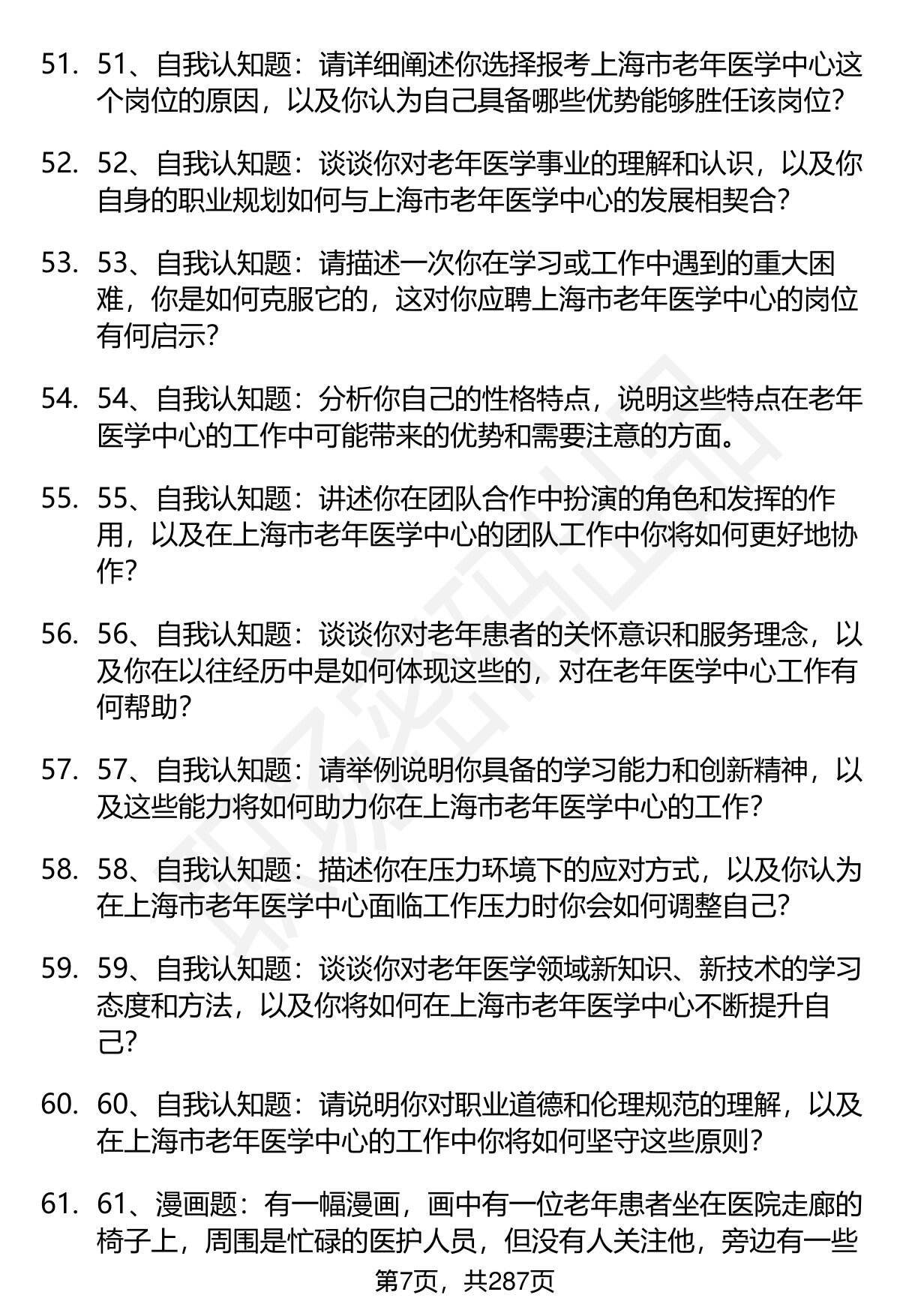 51. 51、自我认知题：请详细阐述你选择报考上海市老年医学中心这个岗位的原因，以及你认为自己具备哪些优势能够胜任该岗位?

52. 52、自我认知题：谈谈你对老年医学事业的理解和认识，以及你自身的职业规划如何与上海市老年医学中心的发展相契合?

53. 53、自我认知题：请描述一次你在学习或工作中遇到的重大困难，你是如何克服它的，这对你应聘上海市老年医学中心的岗位有何启示?

54. 54、自我认知题：分析你自己的性格特点，说明这些特点在老年医学中心的工作中可能带来的优势和需要注意的方面。

55. 55、自我认知题：讲述你在团队合作中扮演的角色和发挥的作用，以及在上海市老年医学中心的团队工作中你将如何更好地协作?

56. 56、自我认知题：谈谈你对老年患者的关怀意识和服务理念，以及你在以往经历中是如何体现这些的，对在老年医学中心工作有何帮助?

57. 57、自我认知题：请举例说明你具备的学习能力和创新精神，以及这些能力将如何助力你在上海市老年医学中心的工作?

58. 58、自我认知题：描述你在压力环境下的应对方式，以及你认为在上海市老年医学中心面临工作压力时你会如何调整自己?

59. 59、自我认知题：谈谈你对老年医学领域新知识、新技术的学习态度和方法，以及你将如何在上海市老年医学中心不断提升自己?

60. 60、自我认知题：请说明你对职业道德和伦理规范的理解，以及在上海市老年医学中心的工作中你将如何坚守这些原则?

61. 61、漫画题：有一幅漫画，画中有一位老年患者坐在医院走廊的椅子上，周围是忙碌的医护人员，但没有人关注他，旁边有一些

第7页，共287页